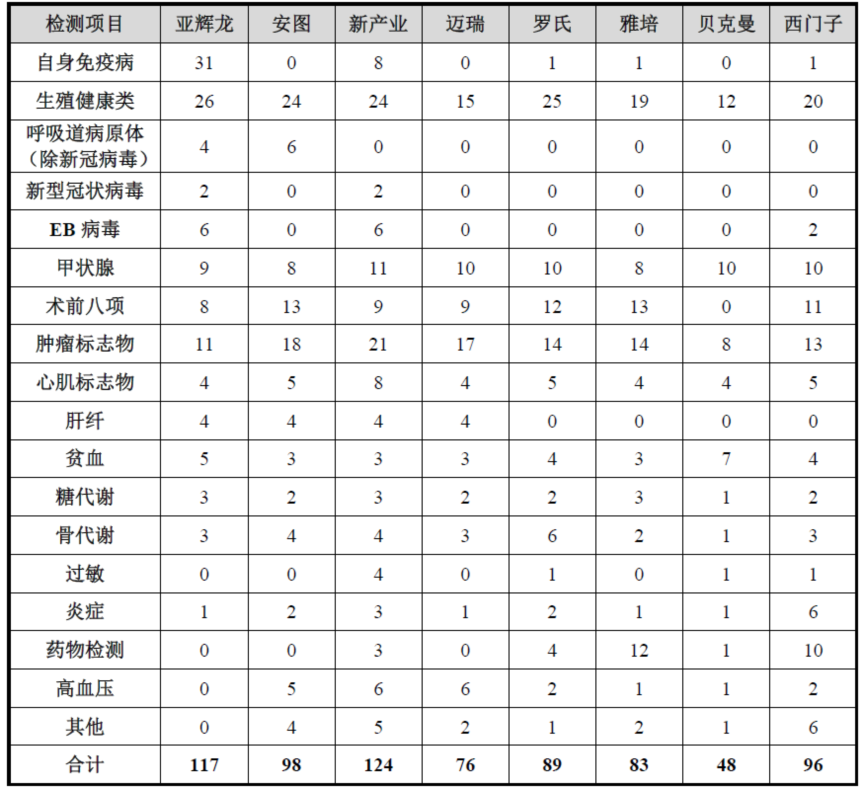 | 检测项目 | 亚辉龙 | 安图 | 新产业 | 迈瑞 | 罗氏 | 雅培 | 贝克曼 | 西门子 |
|---|---|---|---|---|---|---|---|---|
| 自身免疫病 | 31 | 0 | 8 | 0 | 1 | 1 | 0 | 1 |
| 生殖健康类 | 26 | 24 | 24 | 15 | 25 | 19 | 12 | 20 |
| 呼吸道病原体（除新冠病毒） | 4 | 6 | 0 | 0 | 0 | 0 | 0 | 0 |
| 新型冠状病毒 | 2 | 0 | 2 | 0 | 0 | 0 | 0 | 0 |
| EB 病毒 | 6 | 0 | 6 | 0 | 0 | 0 | 0 | 2 |
| 甲状腺 | 9 | 8 | 11 | 10 | 10 | 8 | 10 | 10 |
| 术前八项 | 8 | 13 | 9 | 9 | 12 | 13 | 0 | 11 |
| 肿瘤标志物 | 11 | 18 | 21 | 17 | 14 | 14 | 8 | 13 |
| 心肌标志物 | 4 | 5 | 8 | 4 | 5 | 4 | 4 | 5 |
| 肝纤 | 4 | 4 | 4 | 4 | 0 | 0 | 0 | 0 |
| 贫血 | 5 | 3 | 3 | 3 | 4 | 3 | 7 | 4 |
| 糖代谢 | 3 | 2 | 3 | 2 | 2 | 3 | 1 | 2 |
| 骨代谢 | 3 | 4 | 4 | 3 | 6 | 2 | 1 | 3 |
| 过敏 | 0 | 0 | 4 | 0 | 1 | 0 | 1 | 1 |
| 炎症 | 1 | 2 | 3 | 1 | 2 | 1 | 1 | 6 |
| 药物检测 | 0 | 0 | 3 | 0 | 4 | 12 | 1 | 10 |
| 高血压 | 0 | 5 | 6 | 6 | 2 | 1 | 1 | 2 |
| 其他 | 0 | 4 | 5 | 2 | 1 | 2 | 1 | 6 |
| 合计 | 117 | 98 | 124 | 76 | 89 | 83 | 48 | 96 |